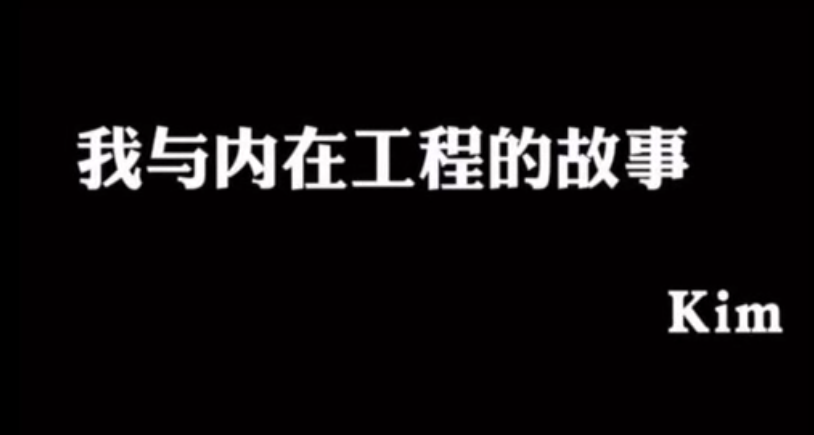 我与内在工程的故事

Kim